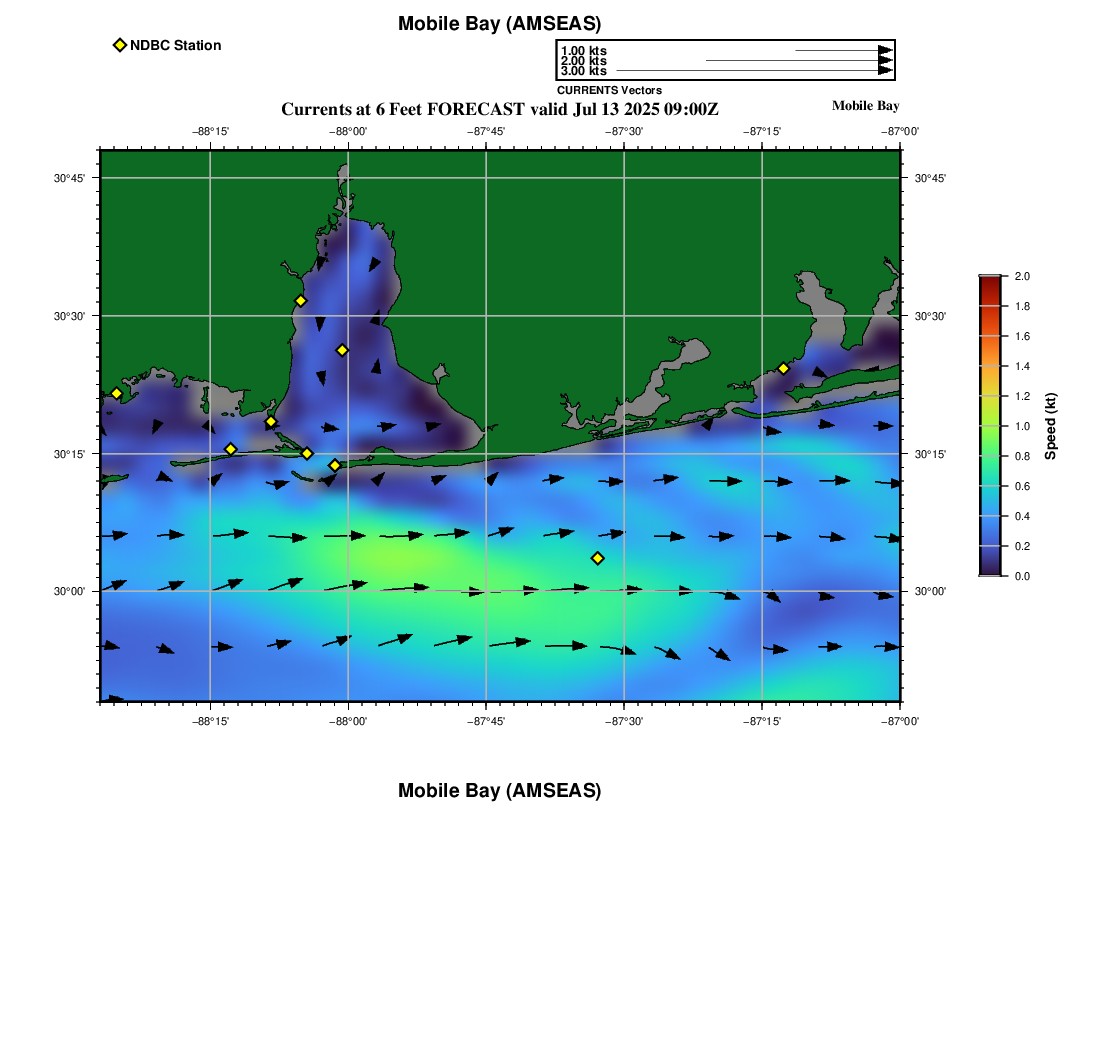 Mobile Bay (AMSEAS)

NDBC Station

1.00 kts
2.00 kts
3.00 kts
CURRENTS Vectors

Currents at 6 Feet FORECAST valid Jul 13 2025 09:00Z

Mobile Bay

−88°15' −88°00' −87°45' −87°30' −87°15' −87°00'

30°45' 30°30' 30°15' 30°00'

30°45' 30°30' 30°15' 30°00'

−88°15' −88°00' −87°45' −87°30' −87°15' −87°00'

2.0 1.8 1.6 1.4 1.2 1.0 0.8 0.6 0.4 0.2 0.0

Speed (kt)

Mobile Bay (AMSEAS)